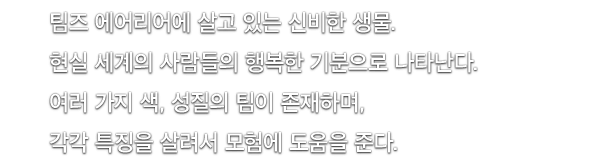 팀즈 에어리어에 살고 있는 신비한 생물.
현실 세계의 사람들의 행복한 기분으로 나타난다.
여러 가지 색, 성질의 팀이 존재하며,
각각 특징을 살려서 모험에 도움을 준다.